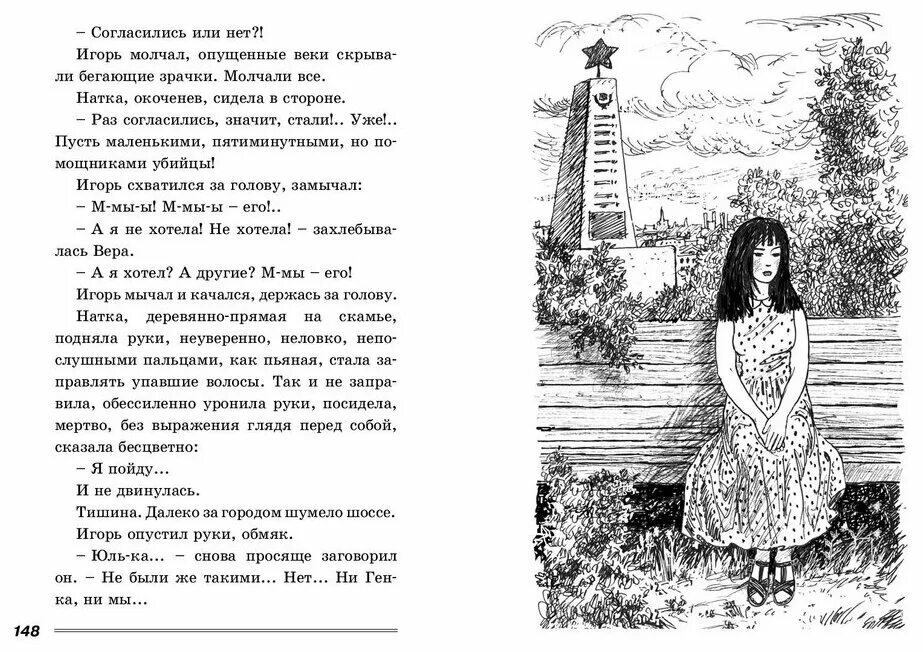 – Согласились или нет?!

Игорь молчал, опущенные веки скрывали бегающие зрачки. Молчали все.

Натка, окоченев, сидела в стороне.

– Раз согласились, значит, стали!.. Уже!.. Пусть маленькими, пятиминутными, но помощниками убийцы!

Игорь схватился за голову, замычал:

– М-мы-ы! М-мы-ы – его!..

– А я не хотела! Не хотела! – захлебывалась Вера.

– А я хотел? А другие? М-мы – его!

Игорь мычал и качался, держась за голову.

Натка, деревянно-прямая на скамье, подняла руки, неуверенно, неловко, непослушными пальцами, как пьяная, стала заправлять упавшие волосы. Так и не заправила, обессиленно уронила руки, посидела, мертво, без выражения глядя перед собой, сказала бесцветно:

– Я пойду…

И не двинулась.

Тишина. Далеко за городом шумело шоссе.

Игорь опустил руки, обмяк.

– Юль-ка… – снова просяще заговорил он. – Не были же такими… Нет… Ни Генка, ни мы…

148